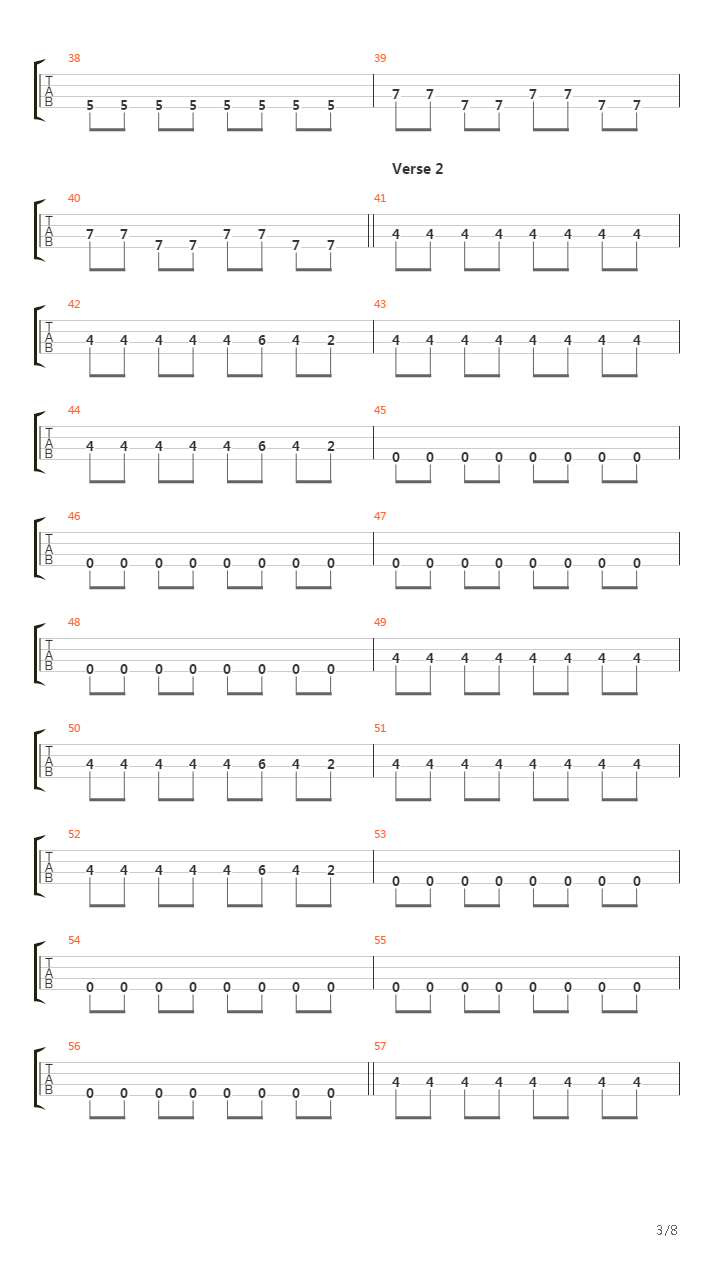 38
T
A
B
5 5 5 5 5 5 5 5

39
7 7 7 7 7 7 7 7

Verse 2

40
T
A
B
7 7 7 7 7 7 7 7

41
4 4 4 4 4 4 4 4

42
T
A
B
4 4 4 4 4 6 4 2

43
4 4 4 4 4 4 4 4

44
T
A
B
4 4 4 4 4 6 4 2

45
0 0 0 0 0 0 0 0

46
T
A
B
0 0 0 0 0 0 0 0

47
0 0 0 0 0 0 0 0

48
T
A
B
0 0 0 0 0 0 0 0

49
4 4 4 4 4 4 4 4

50
T
A
B
4 4 4 4 4 6 4 2

51
4 4 4 4 4 4 4 4

52
T
A
B
4 4 4 4 4 6 4 2

53
0 0 0 0 0 0 0 0

54
T
A
B
0 0 0 0 0 0 0 0

55
0 0 0 0 0 0 0 0

56
T
A
B
0 0 0 0 0 0 0 0

57
4 4 4 4 4 4 4 4

3/8